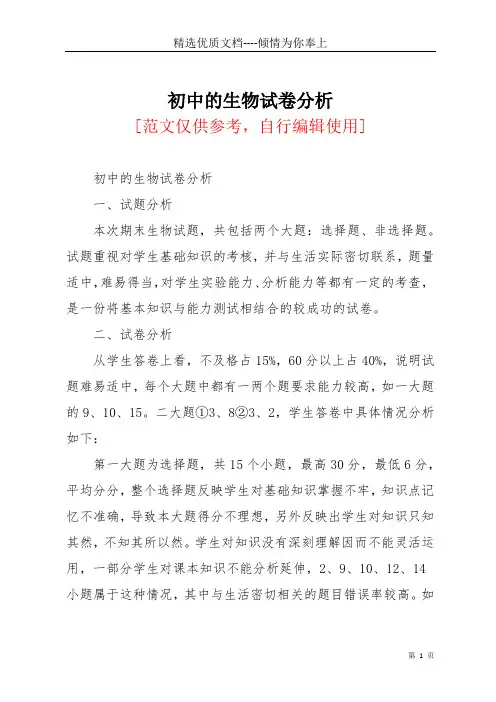 精选优质文档----倾情为你奉上

初中的生物试卷分析

[范文仅供参考，自行编辑使用]

初中的生物试卷分析

一、试题分析

本次期末生物试题，共包括两个大题：选择题、非选择题。试题重视对学生基础知识的考核，并与生活实际密切联系，题量适中，难易得当，对学生实验能力、分析能力等都有一定的考查，是一份将基本知识与能力测试相结合的较成功的试卷。

二、试卷分析

从学生答卷上看，不及格占15%，60分以上占40%，说明试题难易适中，每个大题中都有一两个题要求能力较高，如一大题的9、10、15。二大题①3、8②3、2，学生答卷中具体情况分析如下：

第一大题为选择题，共15个小题，最高30分，最低6分，平均分分，整个选择题反映学生对基础知识掌握不牢，知识点记忆不准确，导致本大题得分不理想，另外反映出学生对知识只知其然，不知其所以然。学生对知识没有深刻理解因而不能灵活运用，一部分学生对课本知识不能分析延伸，2、9、10、12、14小题属于这种情况，其中与生活密切相关的题目错误率较高。如

第 1 页